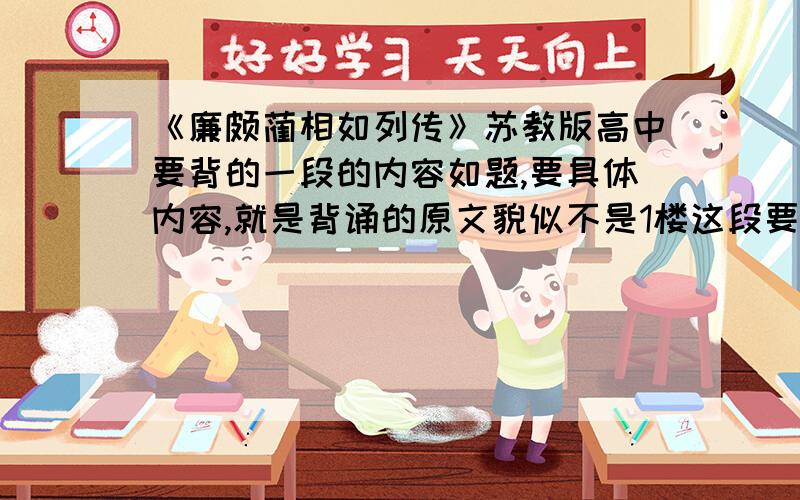 好好学习 天天向上

《廉颇蔺相如列传》苏教版高中要背的一段的内容如题,要具体内容,就是背诵的原文貌似不是1楼这段要